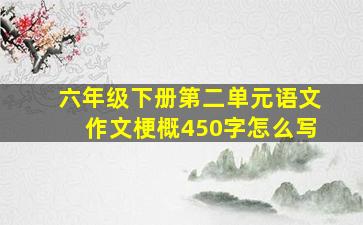 六年级下册第二单元语文作文梗概450字怎么写